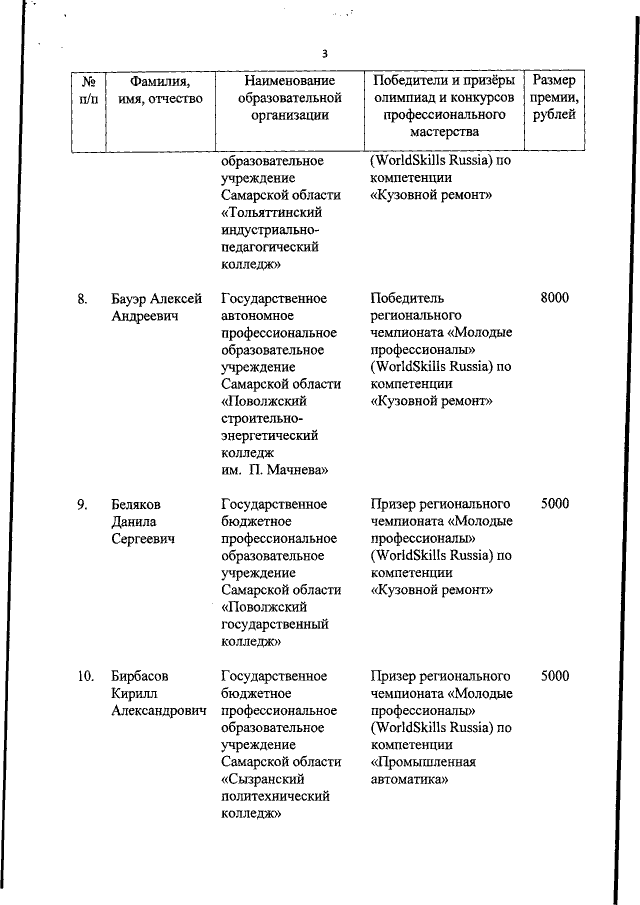 3

| № п/п | Фамилия, имя, отчество | Наименование образовательной организации | Победители и призёры олимпиад и конкурсов профессионального мастерства | Размер премии, рублей |
|---|---|---|---|---|
| | | образовательное учреждение Самарской области «Тольяттинский индустриально-педагогический колледж» | (WorldSkills Russia) по компетенции «Кузовной ремонт» | |
| 8. | Бауэр Алексей Андреевич | Государственное автономное профессиональное образовательное учреждение Самарской области «Поволжский строительно-энергетический колледж им. П. Мачнева» | Победитель регионального чемпионата «Молодые профессионалы» (WorldSkills Russia) по компетенции «Кузовной ремонт» | 8000 |
| 9. | Беляков Данила Сергеевич | Государственное бюджетное профессиональное образовательное учреждение Самарской области «Поволжский государственный колледж» | Призер регионального чемпионата «Молодые профессионалы» (WorldSkills Russia) по компетенции «Кузовной ремонт» | 5000 |
| 10. | Бирбасов Кирилл Александрович | Государственное бюджетное профессиональное образовательное учреждение Самарской области «Сызранский политехнический колледж» | Призер регионального чемпионата «Молодые профессионалы» (WorldSkills Russia) по компетенции «Промышленная автоматика» | 5000 |